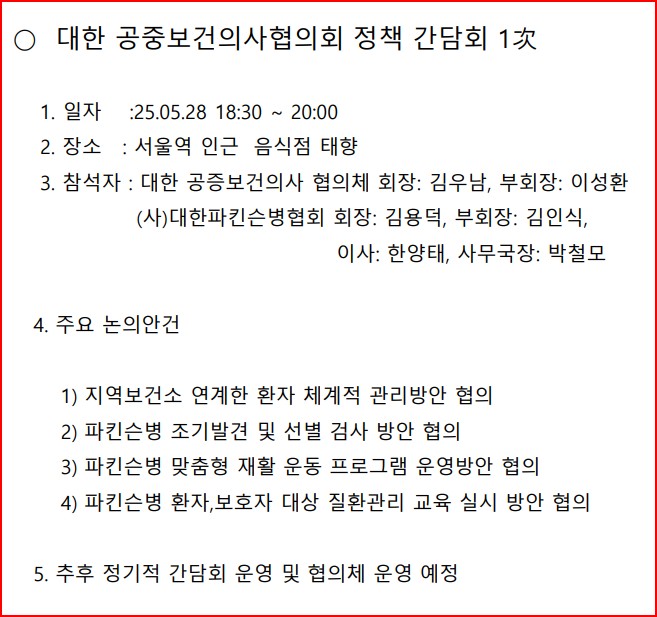 ○ 대한 공중보건의사협의회 정책 간담회 1次

1. 일자 :25.05.28 18:30 ~ 20:00
2. 장소 : 서울역 인근 음식점 태향
3. 참석자 : 대한 공증보건의사 협의체 회장: 김우남, 부회장: 이성환
(사)대한파킨슨병협회 회장: 김용덕, 부회장: 김인식,
이사: 한양태, 사무국장: 박철모

4. 주요 논의안건

1) 지역보건소 연계한 환자 체계적 관리방안 협의
2) 파킨슨병 조기발견 및 선별 검사 방안 협의
3) 파킨슨병 맞춤형 재활 운동 프로그램 운영방안 협의
4) 파킨슨병 환자,보호자 대상 질환관리 교육 실시 방안 협의

5. 추후 정기적 간담회 운영 및 협의체 운영 예정